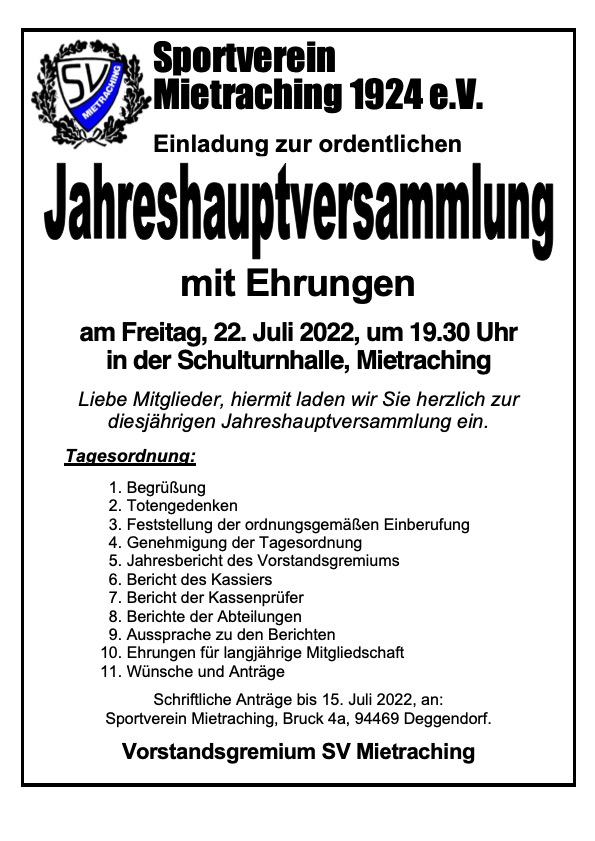 SV
MIETRACHING

Sportverein Mietraching 1924 e.V.

Einladung zur ordentlichen

Jahreshauptversammlung

mit Ehrungen

am Freitag, 22. Juli 2022, um 19.30 Uhr
in der Schulturnhalle, Mietraching

Liebe Mitglieder, hiermit laden wir Sie herzlich zur diesjährigen Jahreshauptversammlung ein.

Tagesordnung:

1. Begrüßung
2. Totengedenken
3. Feststellung der ordnungsgemäßen Einberufung
4. Genehmigung der Tagesordnung
5. Jahresbericht des Vorstandsgremiums
6. Bericht des Kassiers
7. Bericht der Kassenprüfer
8. Berichte der Abteilungen
9. Aussprache zu den Berichten
10. Ehrungen für langjährige Mitgliedschaft
11. Wünsche und Anträge

Schriftliche Anträge bis 15. Juli 2022, an:
Sportverein Mietraching, Bruck 4a, 94469 Deggendorf.

Vorstandsgremium SV Mietraching